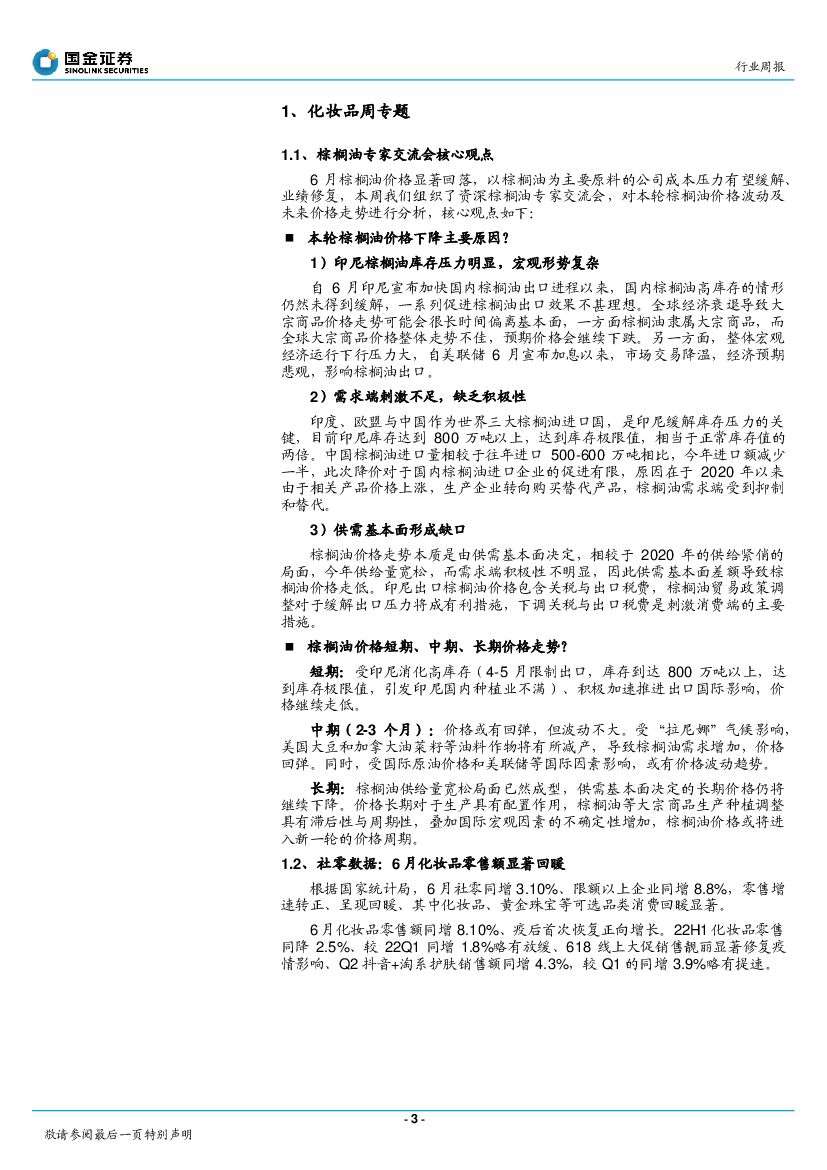 国金证券
SINOLINK SECURITIES

行业周报

1、化妆品周专题

1.1、棕榈油专家交流会核心观点

6 月棕榈油价格显著回落，以棕榈油为主要原料的公司成本压力有望缓解、业绩修复，本周我们组织了资深棕榈油专家交流会，对本轮棕榈油价格波动及未来价格走势进行分析，核心观点如下：

■ 本轮棕榈油价格下降主要原因？

1）印尼棕榈油库存压力明显，宏观形势复杂

自 6 月印尼宣布加快国内棕榈油出口进程以来，国内棕榈油高库存的情形仍然未得到缓解，一系列促进棕榈油出口效果不甚理想。全球经济衰退导致大宗商品价格走势可能会很长时间偏离基本面，一方面棕榈油隶属大宗商品，而全球大宗商品价格整体走势不佳，预期价格会继续下跌。另一方面，整体宏观经济运行下行压力大，自美联储 6 月宣布加息以来，市场交易降温，经济预期悲观，影响棕榈油出口。

2）需求端刺激不足，缺乏积极性

印度、欧盟与中国作为世界三大棕榈油进口国，是印尼缓解库存压力的关键，目前印尼库存达到 800 万吨以上，达到库存极限值，相当于正常库存值的两倍。中国棕榈油进口量相较于往年进口 500-600 万吨相比，今年进口额减少一半，此次降价对于国内棕榈油进口企业的促进有限，原因在于 2020 年以来由于相关产品价格上涨，生产企业转向购买替代产品，棕榈油需求端受到抑制和替代。

3）供需基本面形成缺口

棕榈油价格走势本质是由供需基本面决定，相较于 2020 年的供给紧俏的局面，今年供给量宽松，而需求端积极性不明显，因此供需基本面差额导致棕榈油价格走低。印尼出口棕榈油价格包含关税与出口税费，棕榈油贸易政策调整对于缓解出口压力将成有利措施，下调关税与出口税费是刺激消费端的主要措施。

■ 棕榈油价格短期、中期、长期价格走势？

短期：受印尼消化高库存（4-5 月限制出口，库存到达 800 万吨以上，达到库存极限值，引发印尼国内种植业不满）、积极加速推进出口国际影响，价格继续走低。

中期（2-3 个月）：价格或有回弹，但波动不大。受“拉尼娜”气候影响，美国大豆和加拿大油菜籽等油料作物将有所减产，导致棕榈油需求增加，价格回弹。同时，受国际原油价格和美联储等国际因素影响，或有价格波动趋势。

长期：棕榈油供给量宽松局面已然成型，供需基本面决定的长期价格仍将继续下降。价格长期对于生产具有配置作用，棕榈油等大宗商品生产种植调整具有滞后性与周期性，叠加国际宏观因素的不确定性增加，棕榈油价格或将进入新一轮的价格周期。

1.2、社零数据：6 月化妆品零售额显著回暖

根据国家统计局，6 月社零同增 3.10%、限额以上企业同增 8.8%，零售增速转正、呈现回暖、其中化妆品、黄金珠宝等可选品类消费回暖显著。

6 月化妆品零售额同增 8.10%、疫后首次恢复正向增长。22H1 化妆品零售同降 2.5%、较 22Q1 同增 1.8%略有放缓、618 线上大促销售靓丽显著修复疫情影响、Q2 抖音+淘系护肤销售额同增 4.3%，较 Q1 的同增 3.9%略有提速。

- 3 -

敬请参阅最后一页特别声明